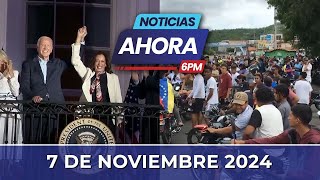 NOTICIAS
AHORA
6PM

PRESIDENT OF THE UNITED

7 DE NOVIEMBRE 2024